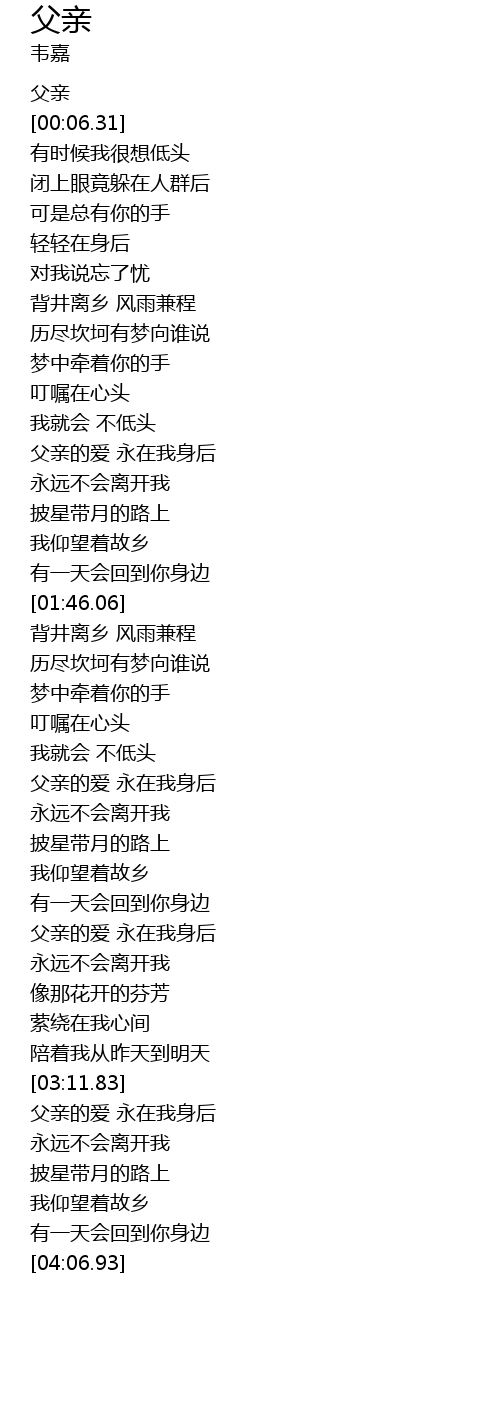 父亲
韦嘉

父亲
[00:06.31]
有时候我很想低头
闭上眼竟躲在人群后
可是总有你的手
轻轻在身后
对我说忘了忧
背井离乡 风雨兼程
历尽坎坷有梦向谁说
梦中牵着你的手
叮嘱在心头
我就会 不低头
父亲的爱 永在我身后
永远不会离开我
披星带月的路上
我仰望着故乡
有一天会回到你身边
[01:46.06]
背井离乡 风雨兼程
历尽坎坷有梦向谁说
梦中牵着你的手
叮嘱在心头
我就会 不低头
父亲的爱 永在我身后
永远不会离开我
披星带月的路上
我仰望着故乡
有一天会回到你身边
父亲的爱 永在我身后
永远不会离开我
像那花开的芬芳
萦绕在我心间
陪着我从昨天到明天
[03:11.83]
父亲的爱 永在我身后
永远不会离开我
披星带月的路上
我仰望着故乡
有一天会回到你身边
[04:06.93]